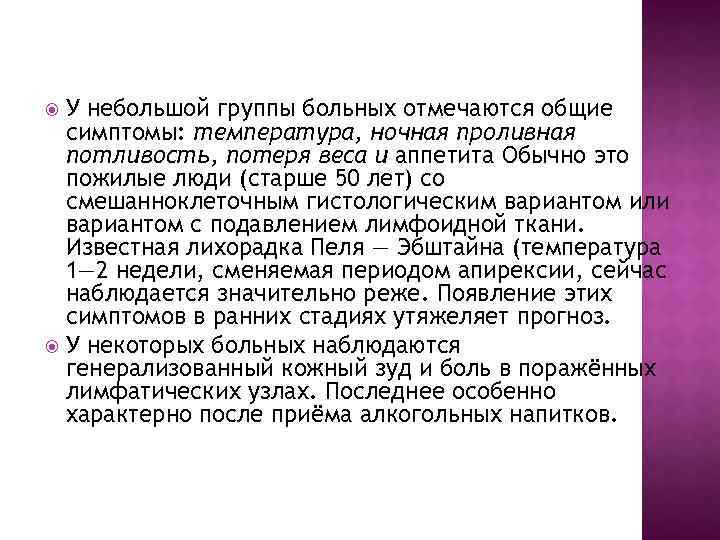 У небольшой группы больных отмечаются общие симптомы: температура, ночная проливная потливость, потеря веса и аппетита Обычно это пожилые люди (старше 50 лет) со смешанноклеточным гистологическим вариантом или вариантом с подавлением лимфоидной ткани. Известная лихорадка Пеля — Эбштайна (температура 1—2 недели, сменяемая периодом апирексии, сейчас наблюдается значительно реже. Появление этих симптомов в ранних стадиях утяжеляет прогноз.

У некоторых больных наблюдаются генерализованный кожный зуд и боль в поражённых лимфатических узлах. Последнее особенно характерно после приёма алкогольных напитков.